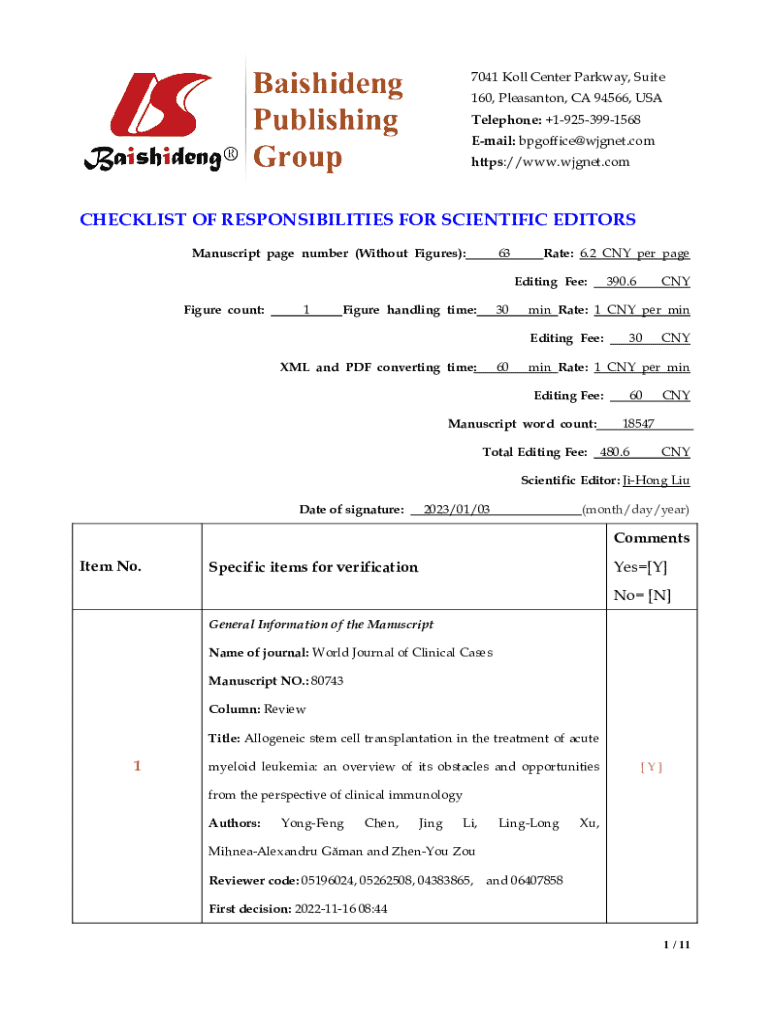 Baishideng®

Baishideng Publishing Group

7041 Koll Center Parkway, Suite 160, Pleasanton, CA 94566, USA
Telephone: +1-925-399-1568
E-mail: bpgoffice@wjgnet.com
https://www.wjgnet.com

CHECKLIST OF RESPONSIBILITIES FOR SCIENTIFIC EDITORS

Manuscript page number (Without Figures): 63 Rate: 6.2 CNY per page

Editing Fee: 390.6 CNY

Figure count: 1 Figure handling time: 30 min Rate: 1 CNY per min

Editing Fee: 30 CNY

XML and PDF converting time: 60 min Rate: 1 CNY per min

Editing Fee: 60 CNY

Manuscript word count: 18547

Total Editing Fee: 480.6 CNY

Scientific Editor: Ji-Hong Liu

Date of signature: 2023/01/03 (month/day/year)

| Item No. | Specific items for verification | Comments Yes=[Y] No= [N] |
|---|---|---|
| 1 | General Information of the Manuscript<br>Name of journal: World Journal of Clinical Cases<br>Manuscript NO.: 80743<br>Column: Review<br>Title: Allogeneic stem cell transplantation in the treatment of acute myeloid leukemia: an overview of its obstacles and opportunities from the perspective of clinical immunology<br>Authors: Yong-Feng Chen, Jing Li, Ling-Long Xu, Mihnea-Alexandru Găman and Zhen-You Zou<br>Reviewer code: 05196024, 05262508, 04383865, and 06407858<br>First decision: 2022-11-16 08:44 | [ Y ] |

1 / 11